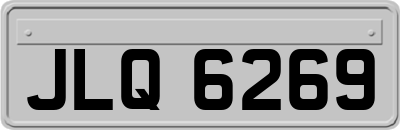 JLQ 6269